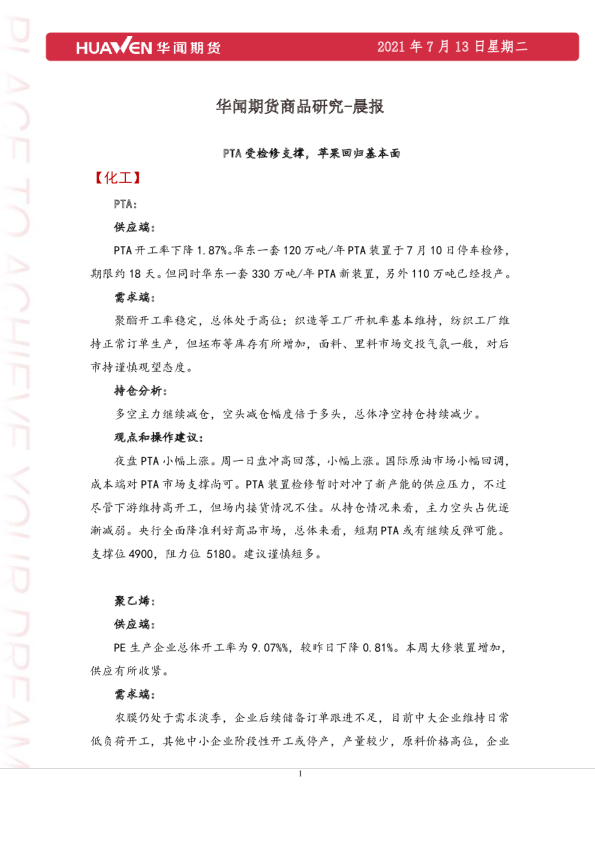 HUAWEN 华闻期货 2021 年 7 月 13 日星期二

PLACE TO ACHIEVE YOUR DREAM

华闻期货商品研究-晨报

PTA 受检修支撑，苹果回归基本面

【化工】

PTA：

供应端：

PTA 开工率下降 1.87%。华东一套 120 万吨/年 PTA 装置于 7 月 10 日停车检修，期限约 18 天。但同时华东一套 330 万吨/年 PTA 新装置，另外 110 万吨已经投产。

需求端：

聚酯开工率稳定，总体处于高位；织造等工厂开机率基本维持，纺织工厂维持正常订单生产，但坯布等库存有所增加，面料、里料市场交投气氛一般，对后市持谨慎观望态度。

持仓分析：

多空主力继续减仓，空头减仓幅度倍于多头，总体净空持仓持续减少。

观点和操作建议：

夜盘 PTA 小幅上涨。周一日盘冲高回落，小幅上涨。国际原油市场小幅回调，成本端对 PTA 市场支撑尚可。PTA 装置检修暂时对冲了新产能的供应压力，不过尽管下游维持高开工，但场内接货情况不佳。从持仓情况来看，主力空头占优逐渐减弱。央行全面降准利好商品市场，总体来看，短期 PTA 或有继续反弹可能。支撑位 4900，阻力位 5180。建议谨慎短多。

聚乙烯：

供应端：

PE 生产企业总体开工率为 9.07%%，较昨日下降 0.81%。本周大修装置增加，供应有所收紧。

需求端：

农膜仍处于需求淡季，企业后续储备订单跟进不足，目前中大企业维持日常低负荷开工，其他中小企业阶段性开工或停产，产量较少，原料价格高位，企业

1